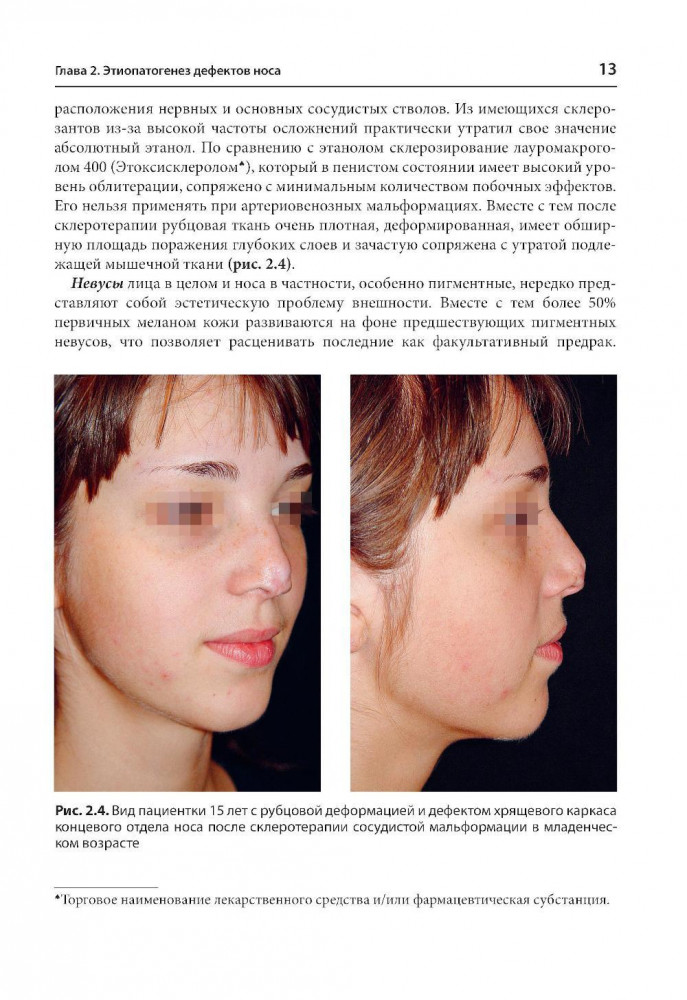 Глава 2. Этиопатогенез дефектов носа

13

расположения нервных и основных сосудистых стволов. Из имеющихся склерозантов из-за высокой частоты осложнений практически утратил свое значение абсолютный этанол. По сравнению с этанолом склерозирование лауромакроголом 400 (Этоксисклеролом$^{♠}$), который в пенистом состоянии имеет высокий уровень облитерации, сопряжено с минимальным количеством побочных эффектов. Его нельзя применять при артериовенозных мальформациях. Вместе с тем после склеротерапии рубцовая ткань очень плотная, деформированная, имеет обширную площадь поражения глубоких слоев и зачастую сопряжена с утратой подлежащей мышечной ткани (рис. 2.4).

Невусы лица в целом и носа в частности, особенно пигментные, нередко представляют собой эстетическую проблему внешности. Вместе с тем более 50% первичных меланом кожи развиваются на фоне предшествующих пигментных невусов, что позволяет расценивать последние как факультативный предрак.

Рис. 2.4. Вид пациентки 15 лет с рубцовой деформацией и дефектом хрящевого каркаса концевого отдела носа после склеротерапии сосудистой мальформации в младенческом возрасте

$^{♠}$Торговое наименование лекарственного средства и/или фармацевтическая субстанция.